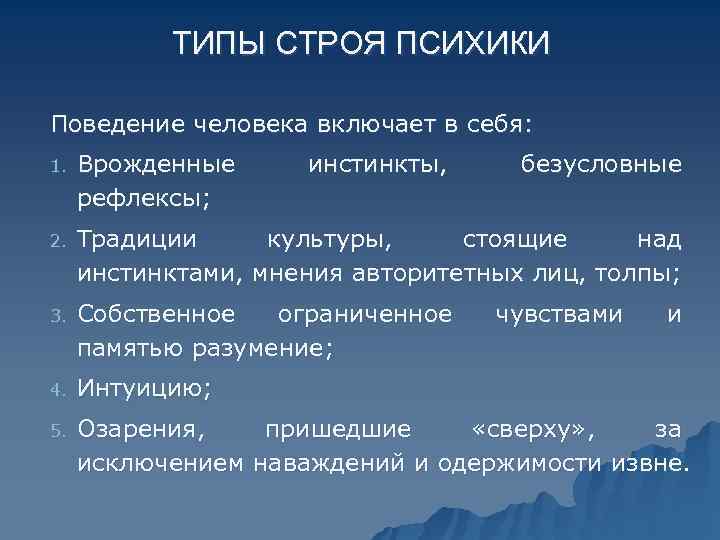 ТИПЫ СТРОЯ ПСИХИКИ

Поведение человека включает в себя:

1. Врожденные инстинкты, безусловные рефлексы;
2. Традиции культуры, стоящие над инстинктами, мнения авторитетных лиц, толпы;
3. Собственное ограниченное чувствами и памятью разумение;
4. Интуицию;
5. Озарения, пришедшие «сверху», за исключением наваждений и одержимости извне.